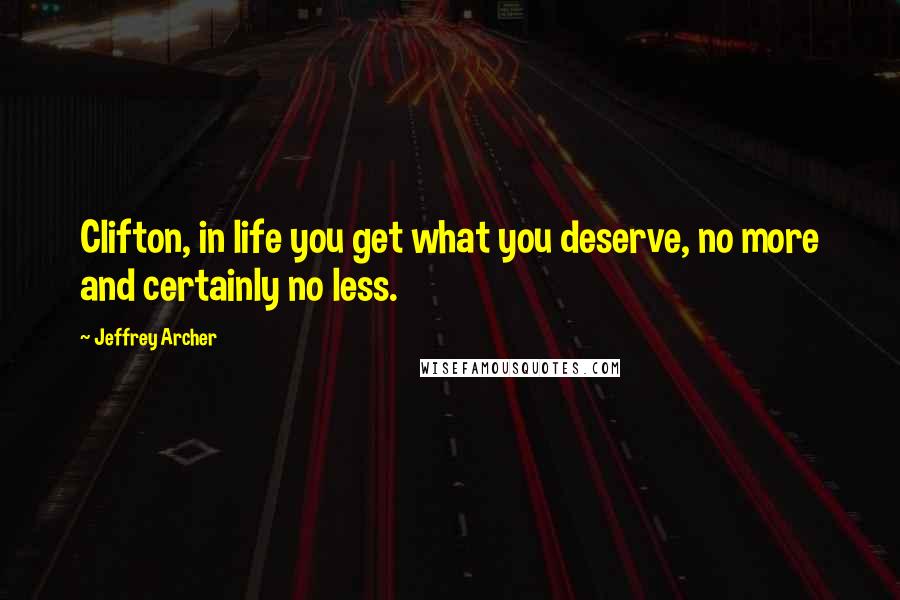 Clifton, in life you get what you deserve, no more and certainly no less.

~ Jeffrey Archer

WISEFAMOUSQUOTES.COM